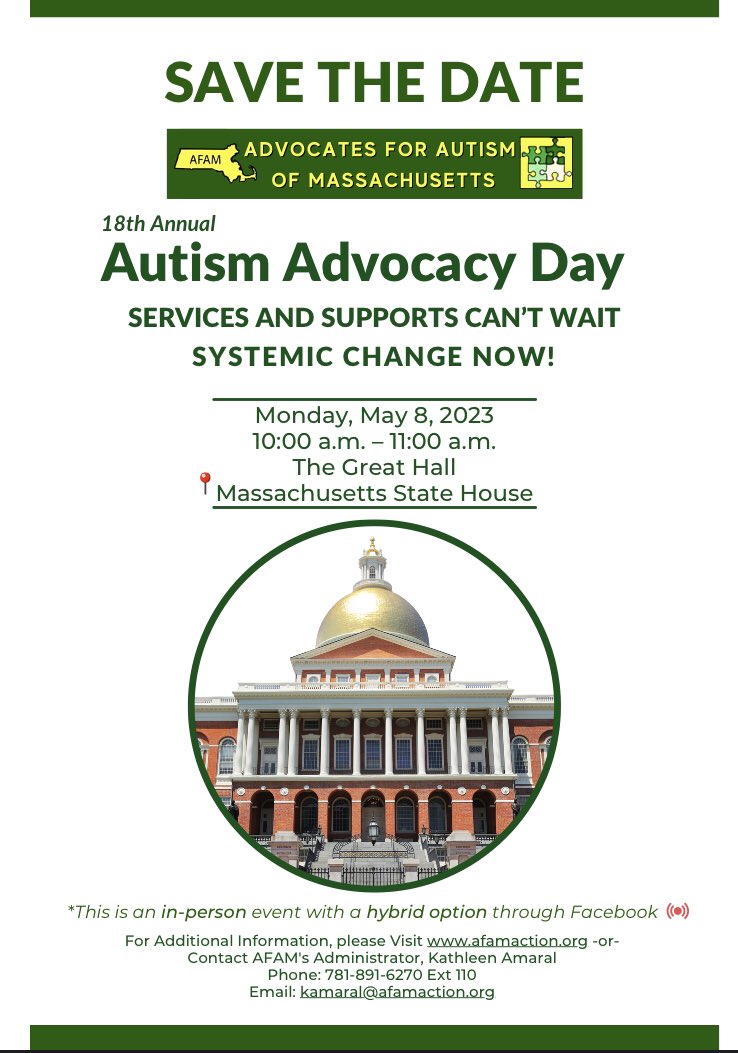 SAVE THE DATE

AFAM ADVOCATES FOR AUTISM OF MASSACHUSETTS

18th Annual

Autism Advocacy Day

SERVICES AND SUPPORTS CAN'T WAIT

SYSTEMIC CHANGE NOW!

Monday, May 8, 2023
10:00 a.m. – 11:00 a.m.
The Great Hall
Massachusetts State House

*This is an in-person event with a hybrid option through Facebook

For Additional Information, please Visit www.afamaction.org -or-
Contact AFAM's Administrator, Kathleen Amaral
Phone: 781-891-6270 Ext 110
Email: kamaral@afamaction.org